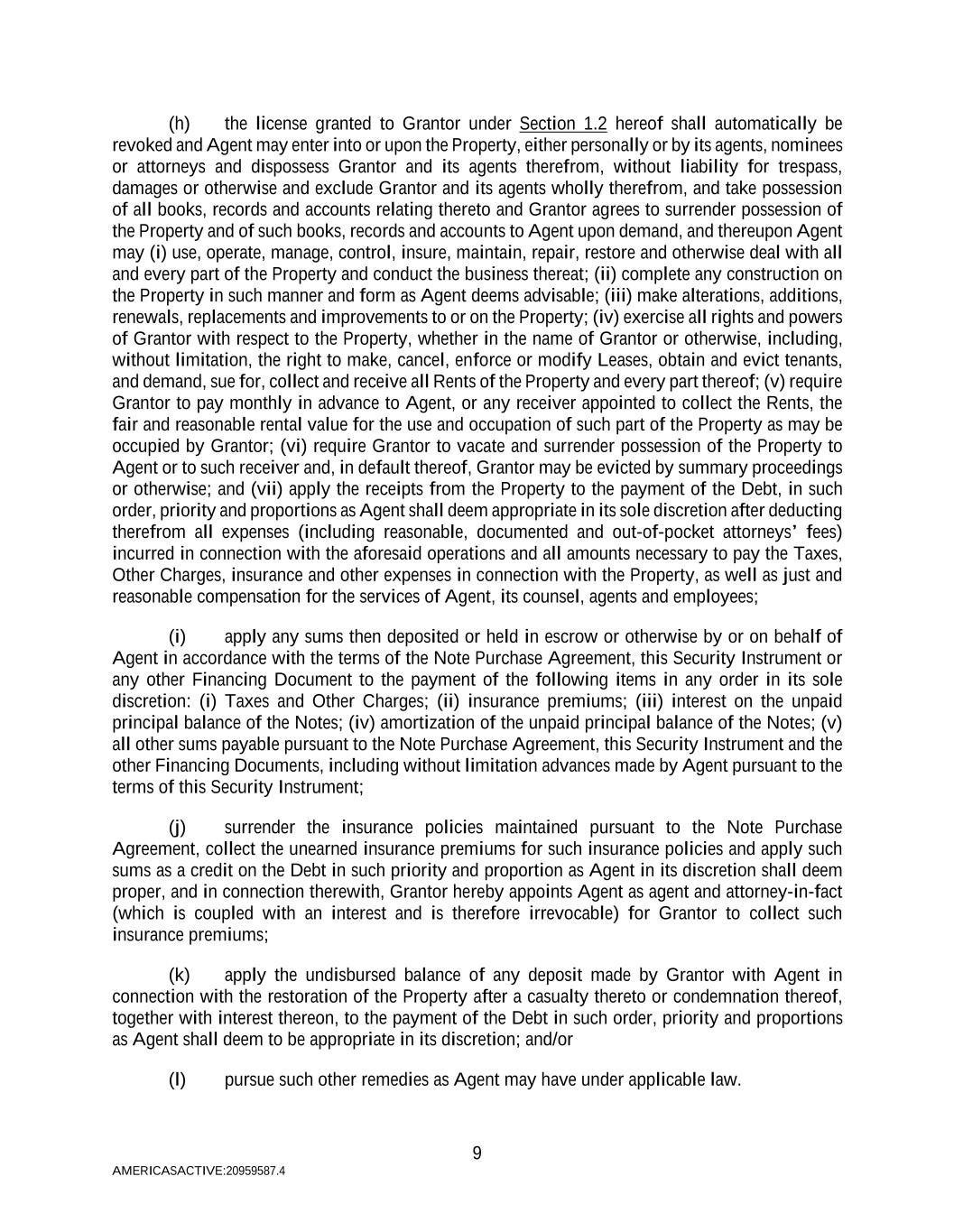 (h) the license granted to Grantor under Section 1.2 hereof shall automatically be revoked and Agent may enter into or upon the Property, either personally or by its agents, nominees or attorneys and dispossess Grantor and its agents therefrom, without liability for trespass, damages or otherwise and exclude Grantor and its agents wholly therefrom, and take possession of all books, records and accounts relating thereto and Grantor agrees to surrender possession of the Property and of such books, records and accounts to Agent upon demand, and thereupon Agent may (i) use, operate, manage, control, insure, maintain, repair, restore and otherwise deal with all and every part of the Property and conduct the business thereat; (ii) complete any construction on the Property in such manner and form as Agent deems advisable; (iii) make alterations, additions, renewals, replacements and improvements to or on the Property; (iv) exercise all rights and powers of Grantor with respect to the Property, whether in the name of Grantor or otherwise, including, without limitation, the right to make, cancel, enforce or modify Leases, obtain and evict tenants, and demand, sue for, collect and receive all Rents of the Property and every part thereof; (v) require Grantor to pay monthly in advance to Agent, or any receiver appointed to collect the Rents, the fair and reasonable rental value for the use and occupation of such part of the Property as may be occupied by Grantor; (vi) require Grantor to vacate and surrender possession of the Property to Agent or to such receiver and, in default thereof, Grantor may be evicted by summary proceedings or otherwise; and (vii) apply the receipts from the Property to the payment of the Debt, in such order, priority and proportions as Agent shall deem appropriate in its sole discretion after deducting therefrom all expenses (including reasonable, documented and out-of-pocket attorneys' fees) incurred in connection with the aforesaid operations and all amounts necessary to pay the Taxes, Other Charges, insurance and other expenses in connection with the Property, as well as just and reasonable compensation for the services of Agent, its counsel, agents and employees;

(i) apply any sums then deposited or held in escrow or otherwise by or on behalf of Agent in accordance with the terms of the Note Purchase Agreement, this Security Instrument or any other Financing Document to the payment of the following items in any order in its sole discretion: (i) Taxes and Other Charges; (ii) insurance premiums; (iii) interest on the unpaid principal balance of the Notes; (iv) amortization of the unpaid principal balance of the Notes; (v) all other sums payable pursuant to the Note Purchase Agreement, this Security Instrument and the other Financing Documents, including without limitation advances made by Agent pursuant to the terms of this Security Instrument;

(j) surrender the insurance policies maintained pursuant to the Note Purchase Agreement, collect the unearned insurance premiums for such insurance policies and apply such sums as a credit on the Debt in such priority and proportion as Agent in its discretion shall deem proper, and in connection therewith, Grantor hereby appoints Agent as agent and attorney-in-fact (which is coupled with an interest and is therefore irrevocable) for Grantor to collect such insurance premiums;

(k) apply the undisbursed balance of any deposit made by Grantor with Agent in connection with the restoration of the Property after a casualty thereto or condemnation thereof, together with interest thereon, to the payment of the Debt in such order, priority and proportions as Agent shall deem to be appropriate in its discretion; and/or

(l) pursue such other remedies as Agent may have under applicable law.

9

AMERICASACTIVE:20959587.4